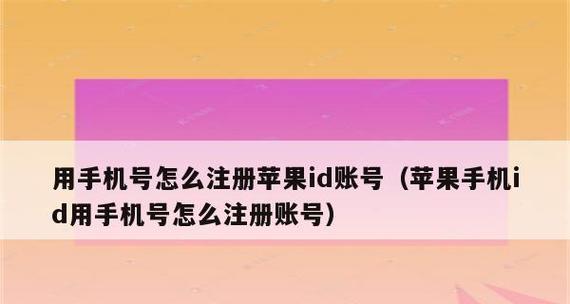 用手机号怎么注册苹果id账号（苹果手机id用手机号怎么注册账号）